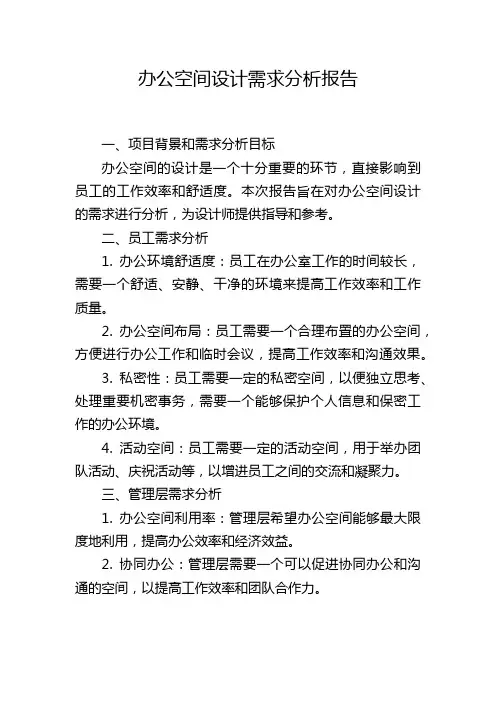 办公空间设计需求分析报告

一、项目背景和需求分析目标

办公空间的设计是一个十分重要的环节，直接影响到员工的工作效率和舒适度。本次报告旨在对办公空间设计的需求进行分析，为设计师提供指导和参考。

二、员工需求分析

1. 办公环境舒适度：员工在办公室工作的时间较长，需要一个舒适、安静、干净的环境来提高工作效率和工作质量。

2. 办公空间布局：员工需要一个合理布置的办公空间，方便进行办公工作和临时会议，提高工作效率和沟通效果。

3. 私密性：员工需要一定的私密空间，以便独立思考、处理重要机密事务，需要一个能够保护个人信息和保密工作的办公环境。

4. 活动空间：员工需要一定的活动空间，用于举办团队活动、庆祝活动等，以增进员工之间的交流和凝聚力。

三、管理层需求分析

1. 办公空间利用率：管理层希望办公空间能够最大限度地利用，提高办公效率和经济效益。

2. 协同办公：管理层需要一个可以促进协同办公和沟通的空间，以提高工作效率和团队合作力。